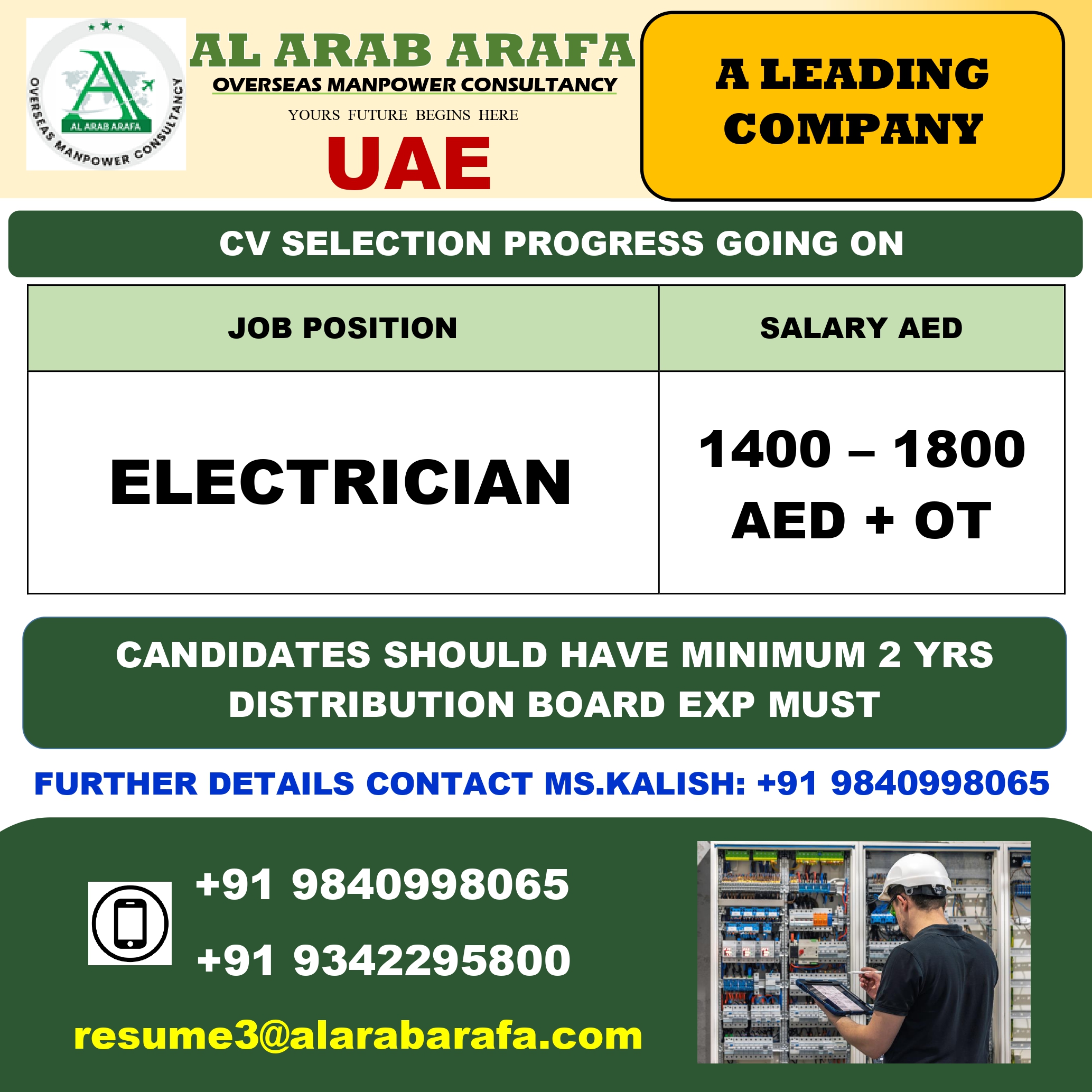 AL ARAB ARAFA
OVERSEAS MANPOWER CONSULTANCY

AL ARAB ARAFA
OVERSEAS MANPOWER CONSULTANCY
YOURS FUTURE BEGINS HERE
UAE

A LEADING COMPANY

CV SELECTION PROGRESS GOING ON

| JOB POSITION | SALARY AED |
|---|---|
| ELECTRICIAN | 1400 – 1800 AED + OT |

CANDIDATES SHOULD HAVE MINIMUM 2 YRS DISTRIBUTION BOARD EXP MUST

FURTHER DETAILS CONTACT MS.KALISH: +91 9840998065

+91 9840998065
+91 9342295800

resume3@alarabarafa.com